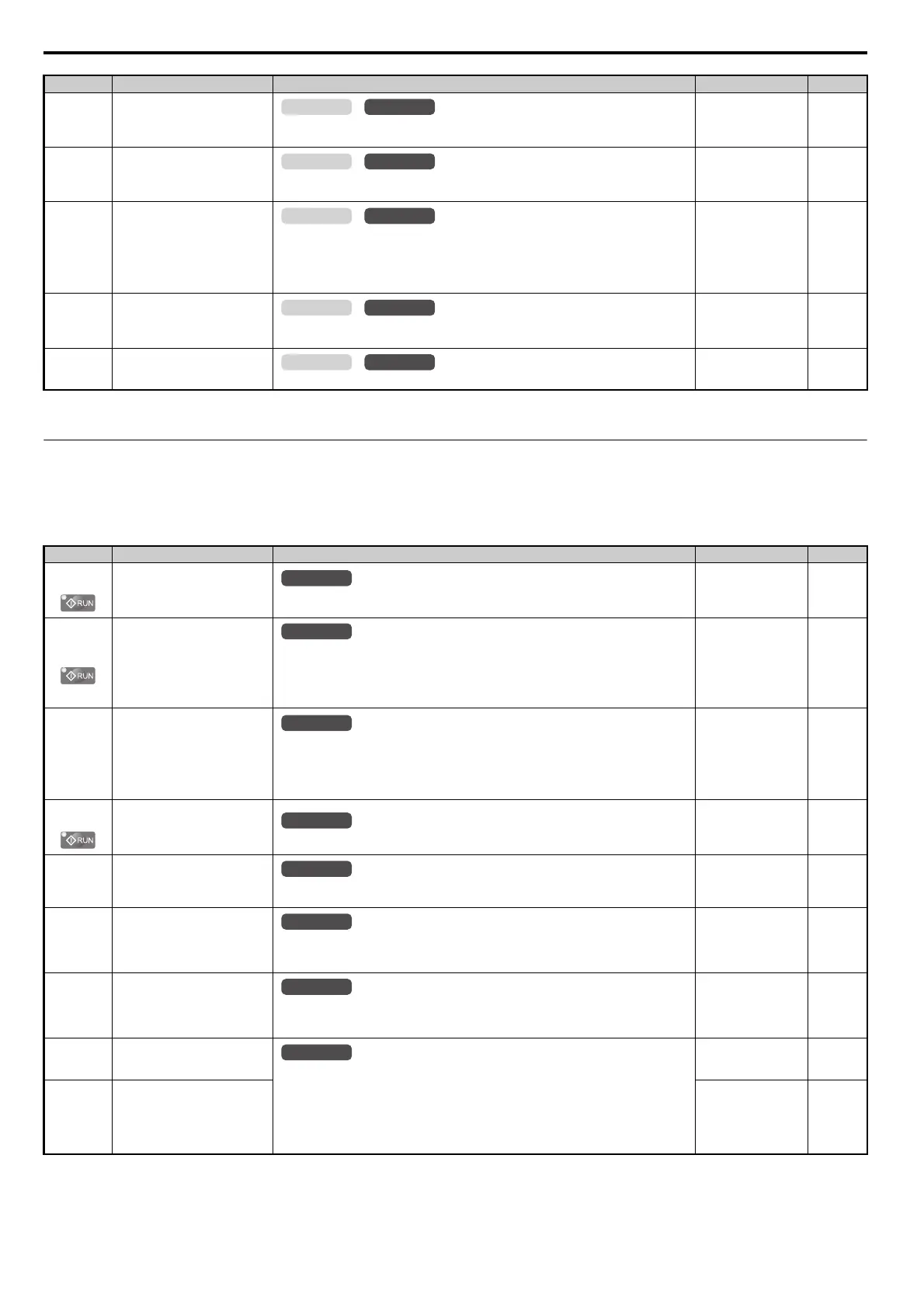 RUN

RUN

RUN